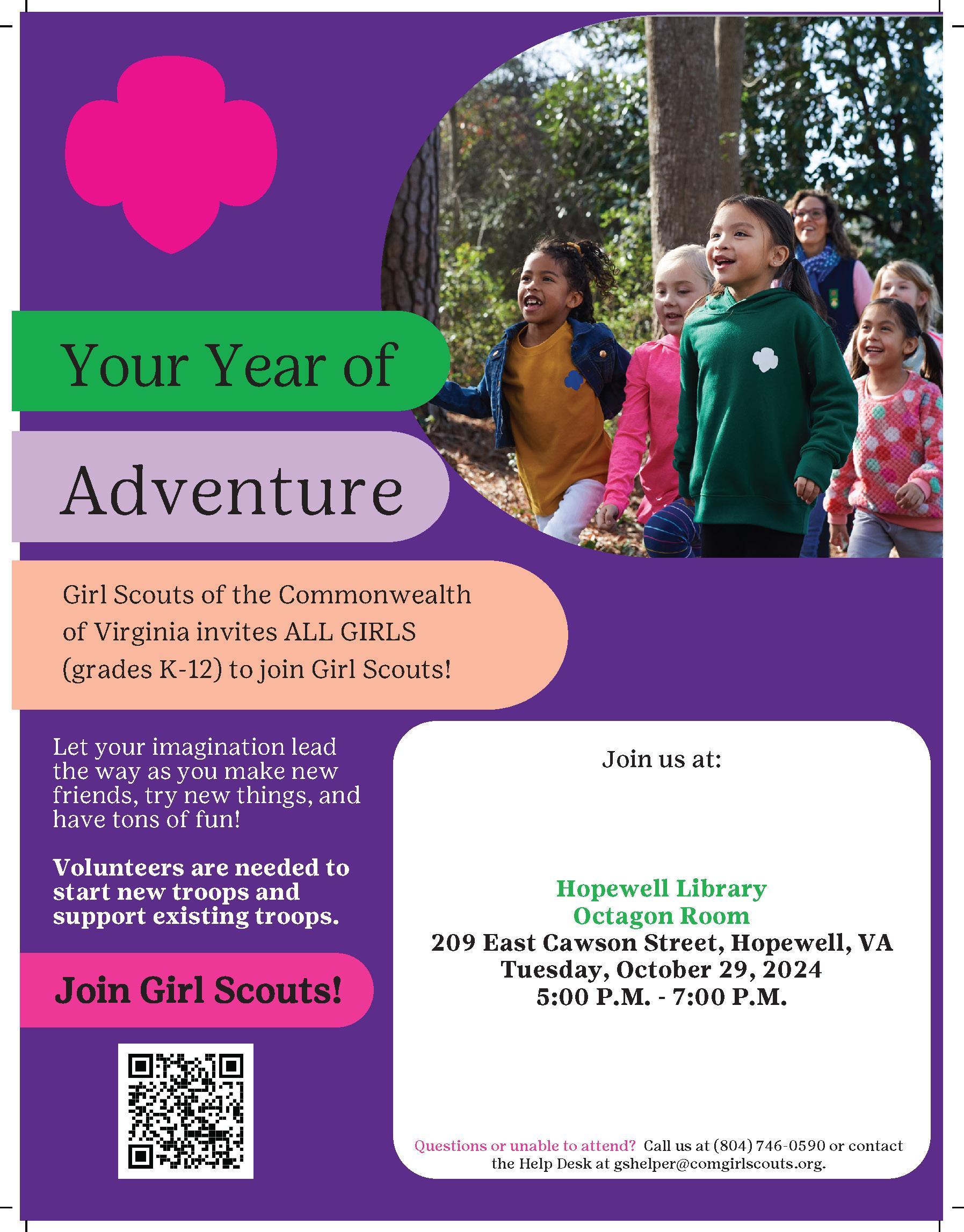 Your Year of

Adventure

Girl Scouts of the Commonwealth of Virginia invites ALL GIRLS (grades K-12) to join Girl Scouts!

Let your imagination lead the way as you make new friends, try new things, and have tons of fun!

Volunteers are needed to start new troops and support existing troops.

Join Girl Scouts!

Join us at:

Hopewell Library
Octagon Room
209 East Cawson Street, Hopewell, VA
Tuesday, October 29, 2024
5:00 P.M. - 7:00 P.M.

Questions or unable to attend? Call us at (804) 746-0590 or contact the Help Desk at gshelper@comgirlscouts.org.